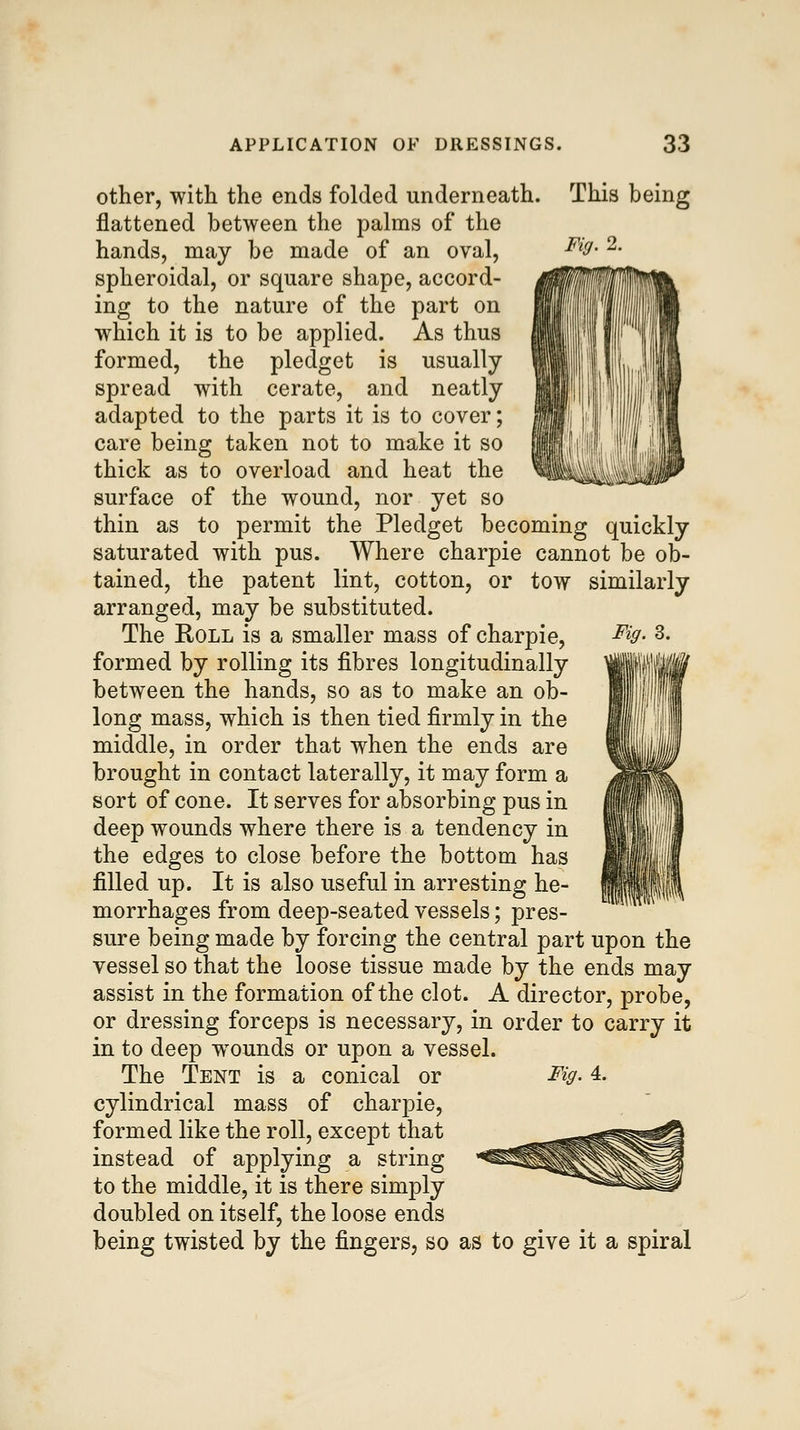 APPLICATION OF DRESSINGS. 33

other, with the ends folded underneath. This being flattened between the palms of the hands, may be made of an oval, spheroidal, or square shape, according to the nature of the part on which it is to be applied. As thus formed, the pledget is usually spread with cerate, and neatly adapted to the parts it is to cover; care being taken not to make it so thick as to overload and heat the surface of the wound, nor yet so thin as to permit the Pledget becoming quickly saturated with pus. Where charpie cannot be obtained, the patent lint, cotton, or tow similarly arranged, may be substituted.

Fig. 2.

The Roll is a smaller mass of charpie, formed by rolling its fibres longitudinally between the hands, so as to make an oblong mass, which is then tied firmly in the middle, in order that when the ends are brought in contact laterally, it may form a sort of cone. It serves for absorbing pus in deep wounds where there is a tendency in the edges to close before the bottom has filled up. It is also useful in arresting hemorrhages from deep-seated vessels; pressure being made by forcing the central part upon the vessel so that the loose tissue made by the ends may assist in the formation of the clot. A director, probe, or dressing forceps is necessary, in order to carry it in to deep wounds or upon a vessel.

Fig. 3.

The Tent is a conical or cylindrical mass of charpie, formed like the roll, except that instead of applying a string to the middle, it is there simply doubled on itself, the loose ends being twisted by the fingers, so as to give it a spiral

Fig. 4.